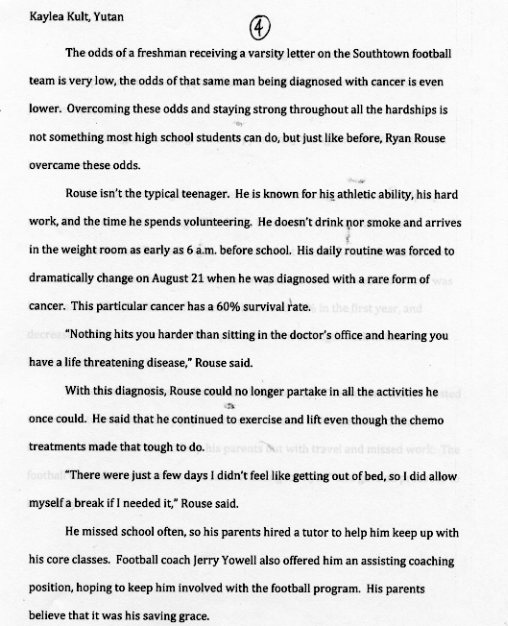 Kaylea Kult, Yutan

4

The odds of a freshman receiving a varsity letter on the Southtown football team is very low, the odds of that same man being diagnosed with cancer is even lower. Overcoming these odds and staying strong throughout all the hardships is not something most high school students can do, but just like before, Ryan Rouse overcame these odds.

Rouse isn't the typical teenager. He is known for his athletic ability, his hard work, and the time he spends volunteering. He doesn't drink nor smoke and arrives in the weight room as early as 6 a.m. before school. His daily routine was forced to dramatically change on August 21 when he was diagnosed with a rare form of cancer. This particular cancer has a 60% survival rate.

"Nothing hits you harder than sitting in the doctor's office and hearing you have a life threatening disease," Rouse said.

With this diagnosis, Rouse could no longer partake in all the activities he once could. He said that he continued to exercise and lift even though the chemo treatments made that tough to do.

"There were just a few days I didn't feel like getting out of bed, so I did allow myself a break if I needed it," Rouse said.

He missed school often, so his parents hired a tutor to help him keep up with his core classes. Football coach Jerry Yowell also offered him an assisting coaching position, hoping to keep him involved with the football program. His parents believe that it was his saving grace.